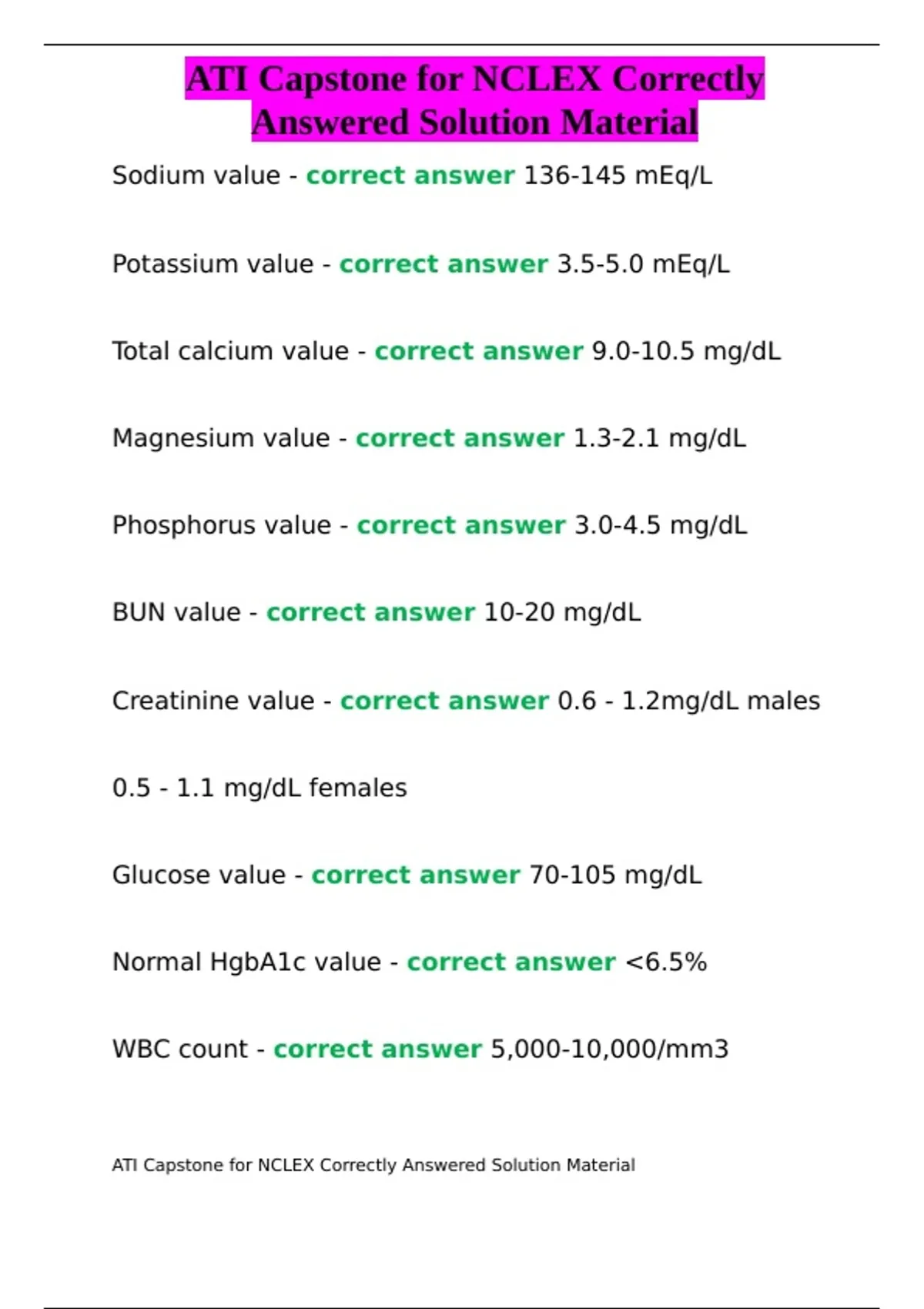 ATI Capstone for NCLEX Correctly Answered Solution Material

Sodium value - correct answer 136-145 mEq/L

Potassium value - correct answer 3.5-5.0 mEq/L

Total calcium value - correct answer 9.0-10.5 mg/dL

Magnesium value - correct answer 1.3-2.1 mg/dL

Phosphorus value - correct answer 3.0-4.5 mg/dL

BUN value - correct answer 10-20 mg/dL

Creatinine value - correct answer 0.6 - 1.2mg/dL males

0.5 - 1.1 mg/dL females

Glucose value - correct answer 70-105 mg/dL

Normal HgbA1c value - correct answer <6.5%

WBC count - correct answer 5,000-10,000/mm3

ATI Capstone for NCLEX Correctly Answered Solution Material